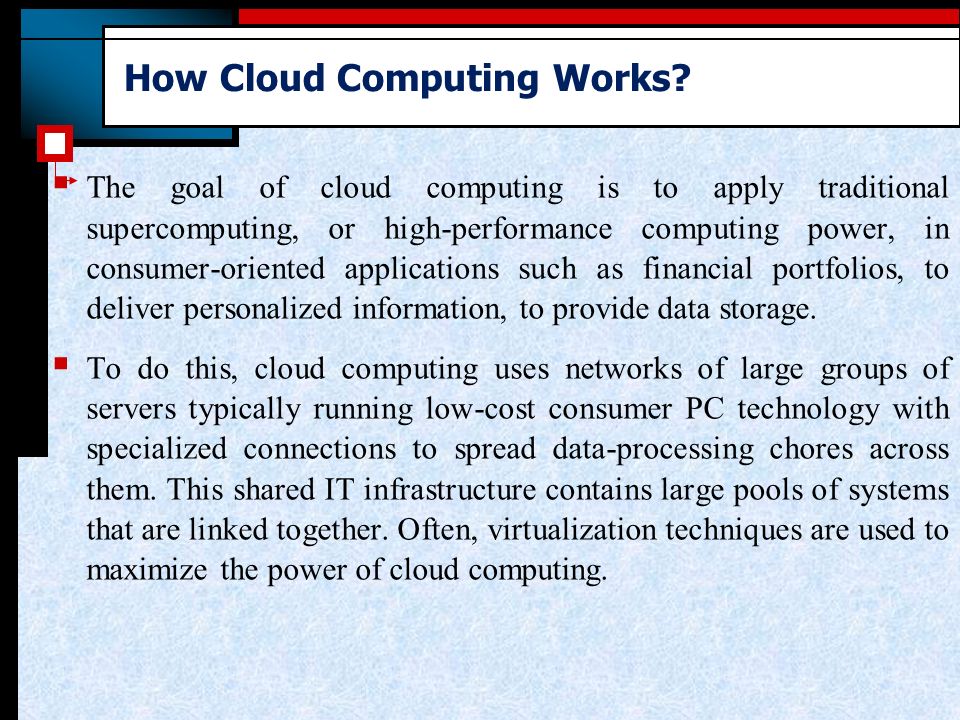 How Cloud Computing Works?

The goal of cloud computing is to apply traditional supercomputing, or high-performance computing power, in consumer-oriented applications such as financial portfolios, to deliver personalized information, to provide data storage.

To do this, cloud computing uses networks of large groups of servers typically running low-cost consumer PC technology with specialized connections to spread data-processing chores across them. This shared IT infrastructure contains large pools of systems that are linked together. Often, virtualization techniques are used to maximize the power of cloud computing.